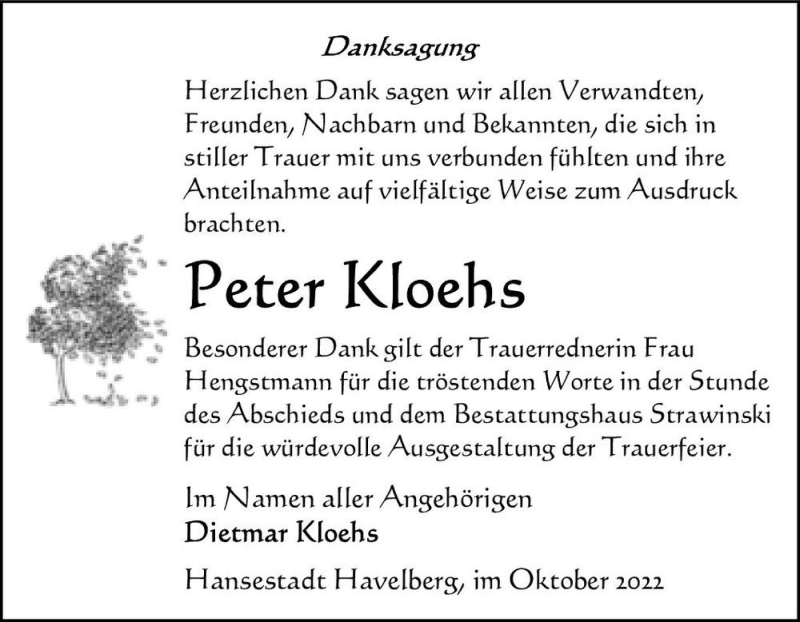 Danksagung

Herzlichen Dank sagen wir allen Verwandten, Freunden, Nachbarn und Bekannten, die sich in stiller Trauer mit uns verbunden fühlten und ihre Anteilnahme auf vielfältige Weise zum Ausdruck brachten.

Peter Kloehs

Besonderer Dank gilt der Trauerrednerin Frau Hengstmann für die tröstenden Worte in der Stunde des Abschieds und dem Bestattungshaus Strawinski für die würdevolle Ausgestaltung der Trauerfeier.

Im Namen aller Angehörigen
Dietmar Kloehs

Hansestadt Havelberg, im Oktober 2022